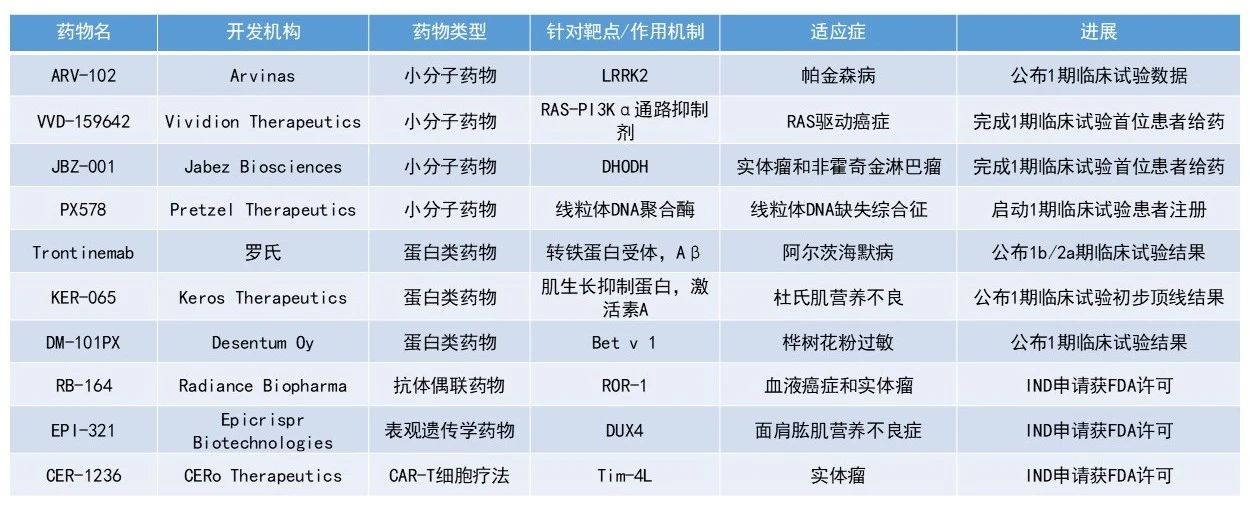 | 药物名 | 开发机构 | 药物类型 | 针对靶点/作用机制 | 适应症 | 进展 |
|---|---|---|---|---|---|
| ARV-102 | Arvinas | 小分子药物 | LRRK2 | 帕金森病 | 公布1期临床试验数据 |
| VVD-159642 | Vividion Therapeutics | 小分子药物 | RAS-PI3Kα通路抑制剂 | RAS驱动癌症 | 完成1期临床试验首位患者给药 |
| JBZ-001 | Jabez Biosciences | 小分子药物 | DHODH | 实体瘤和非霍奇金淋巴瘤 | 完成1期临床试验首位患者给药 |
| PX578 | Pretzel Therapeutics | 小分子药物 | 线粒体DNA聚合酶 | 线粒体DNA缺失综合征 | 启动1期临床试验患者注册 |
| Trontinemab | 罗氏 | 蛋白类药物 | 转铁蛋白受体，Aβ | 阿尔茨海默病 | 公布1b/2a期临床试验结果 |
| KER-065 | Keros Therapeutics | 蛋白类药物 | 肌生长抑制蛋白，激活素A | 杜氏肌营养不良 | 公布1期临床试验初步顶线结果 |
| DM-101PX | Desentum Oy | 蛋白类药物 | Bet v 1 | 桦树花粉过敏 | 公布1期临床试验结果 |
| RB-164 | Radiance Biopharma | 抗体偶联药物 | ROR-1 | 血液癌症和实体瘤 | IND申请获FDA许可 |
| EPI-321 | Epicrispr Biotechnologies | 表观遗传学药物 | DUX4 | 面肩肱肌营养不良症 | IND申请获FDA许可 |
| CER-1236 | CERo Therapeutics | CAR-T细胞疗法 | Tim-4L | 实体瘤 | IND申请获FDA许可 |